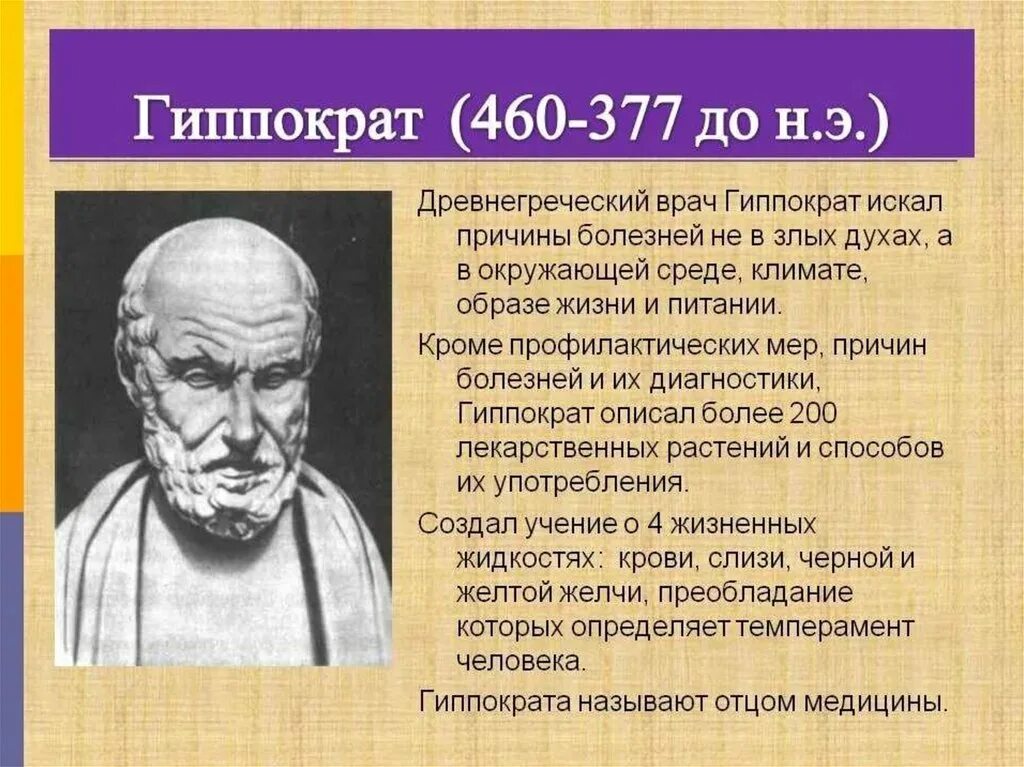 Гиппократ (460-377 до н.э.)

Древнегреческий врач Гиппократ искал причины болезней не в злых духах, а в окружающей среде, климате, образе жизни и питании.

Кроме профилактических мер, причин болезней и их диагностики, Гиппократ описал более 200 лекарственных растений и способов их употребления.

Создал учение о 4 жизненных жидкостях: крови, слизи, черной и желтой желчи, преобладание которых определяет темперамент человека.

Гиппократа называют отцом медицины.